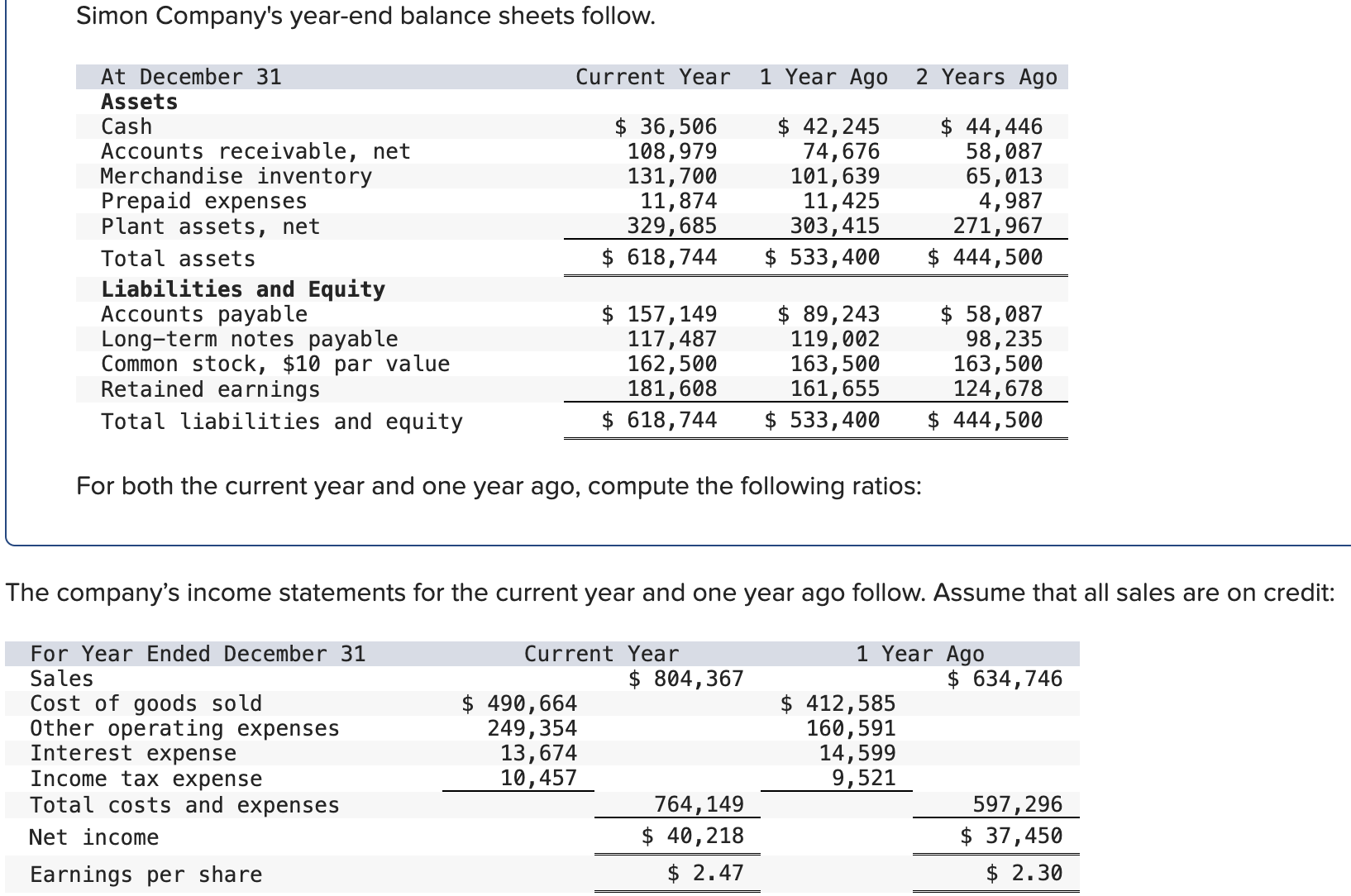 Simon Company's year-end balance sheets follow.

| At December 31 | Current Year | 1 Year Ago | 2 Years Ago |
|---|---|---|---|
| **Assets** | | | |
| Cash | \$ 36,506 | \$ 42,245 | \$ 44,446 |
| Accounts receivable, net | 108,979 | 74,676 | 58,087 |
| Merchandise inventory | 131,700 | 101,639 | 65,013 |
| Prepaid expenses | 11,874 | 11,425 | 4,987 |
| Plant assets, net | 329,685 | 303,415 | 271,967 |
| Total assets | \$ 618,744 | \$ 533,400 | \$ 444,500 |
| **Liabilities and Equity** | | | |
| Accounts payable | \$ 157,149 | \$ 89,243 | \$ 58,087 |
| Long-term notes payable | 117,487 | 119,002 | 98,235 |
| Common stock, \$10 par value | 162,500 | 163,500 | 163,500 |
| Retained earnings | 181,608 | 161,655 | 124,678 |
| Total liabilities and equity | \$ 618,744 | \$ 533,400 | \$ 444,500 |

For both the current year and one year ago, compute the following ratios:

The company's income statements for the current year and one year ago follow. Assume that all sales are on credit:

| For Year Ended December 31 | Current Year | | 1 Year Ago | |
|---|---|---|---|---|
| Sales | | \$ 804,367 | | \$ 634,746 |
| Cost of goods sold | \$ 490,664 | | \$ 412,585 | |
| Other operating expenses | 249,354 | | 160,591 | |
| Interest expense | 13,674 | | 14,599 | |
| Income tax expense | 10,457 | | 9,521 | |
| Total costs and expenses | | 764,149 | | 597,296 |
| Net income | | \$ 40,218 | | \$ 37,450 |
| Earnings per share | | \$ 2.47 | | \$ 2.30 |